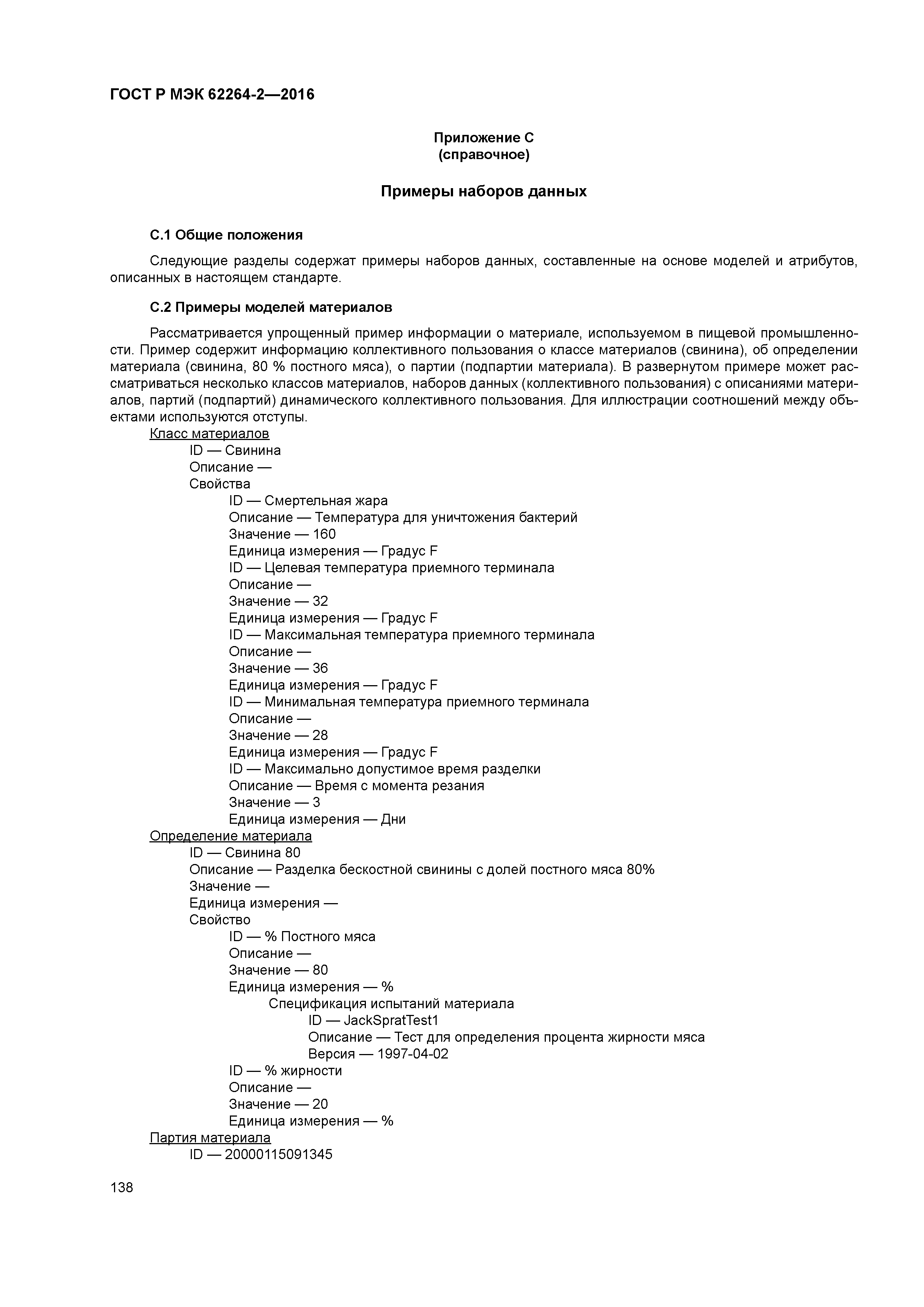 ГОСТ Р МЭК 62264-2—2016

Приложение С
(справочное)

Примеры наборов данных

С.1 Общие положения

Следующие разделы содержат примеры наборов данных, составленные на основе моделей и атрибутов, описанных в настоящем стандарте.

С.2 Примеры моделей материалов

Рассматривается упрощенный пример информации о материале, используемом в пищевой промышленности. Пример содержит информацию коллективного пользования о классе материалов (свинина), об определении материала (свинина, 80 % постного мяса), о партии (подпартии материала). В развернутом примере может рассматриваться несколько классов материалов, наборов данных (коллективного пользования) с описаниями материалов, партий (подпартий) динамического коллективного пользования. Для иллюстрации соотношений между объектами используются отступы.

Класс материалов
ID — Свинина
Описание —
Свойства
ID — Смертельная жара
Описание — Температура для уничтожения бактерий
Значение — 160
Единица измерения — Градус F
ID — Целевая температура приемного терминала
Описание —
Значение — 32
Единица измерения — Градус F
ID — Максимальная температура приемного терминала
Описание —
Значение — 36
Единица измерения — Градус F
ID — Минимальная температура приемного терминала
Описание —
Значение — 28
Единица измерения — Градус F
ID — Максимально допустимое время разделки
Описание — Время с момента резания
Значение — 3
Единица измерения — Дни
Определение материала
ID — Свинина 80
Описание — Разделка бескостной свинины с долей постного мяса 80%
Значение —
Единица измерения —
Свойство
ID — % Постного мяса
Описание —
Значение — 80
Единица измерения — %
Спецификация испытаний материала
ID — JackSpratTest1
Описание — Тест для определения процента жирности мяса
Версия — 1997-04-02
ID — % жирности
Описание —
Значение — 20
Единица измерения — %
Партия материала
ID — 20000115091345

138